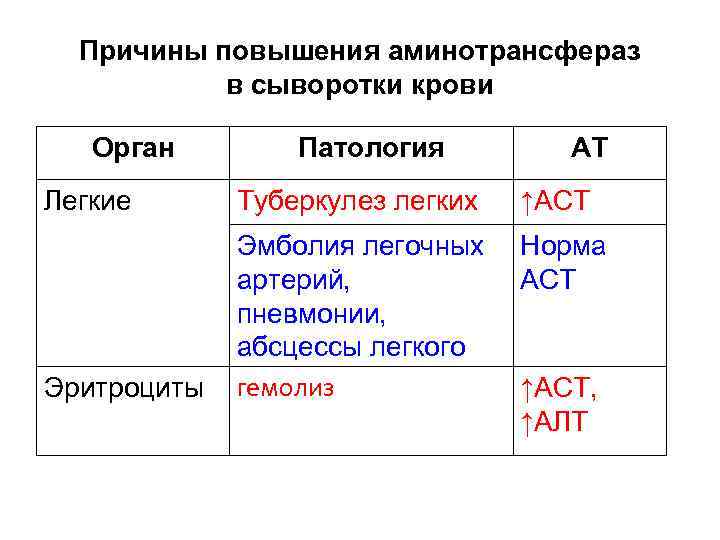 Причины повышения аминотрансфераз в сыворотки крови

| Орган | Патология | АТ |
|---|---|---|
| Легкие | Туберкулез легких | ↑АСТ |
| | Эмболия легочных артерий, пневмонии, абсцессы легкого | Норма АСТ |
| Эритроциты | гемолиз | ↑АСТ, ↑АЛТ |